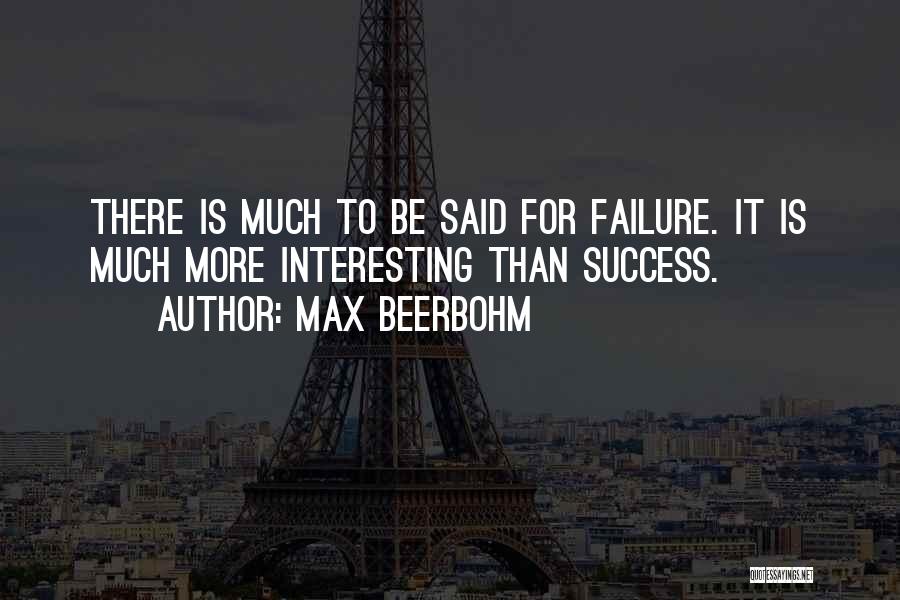 THERE IS MUCH TO BE SAID FOR FAILURE. IT IS MUCH MORE INTERESTING THAN SUCCESS.
AUTHOR: MAX BEERBOHM

QUOTESSAYINGS.NET